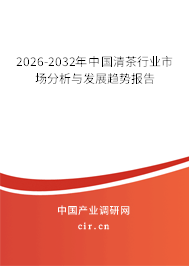 2026-2032年中国清茶行业市场分析与发展趋势报告

中国产业调研网

cir.cn